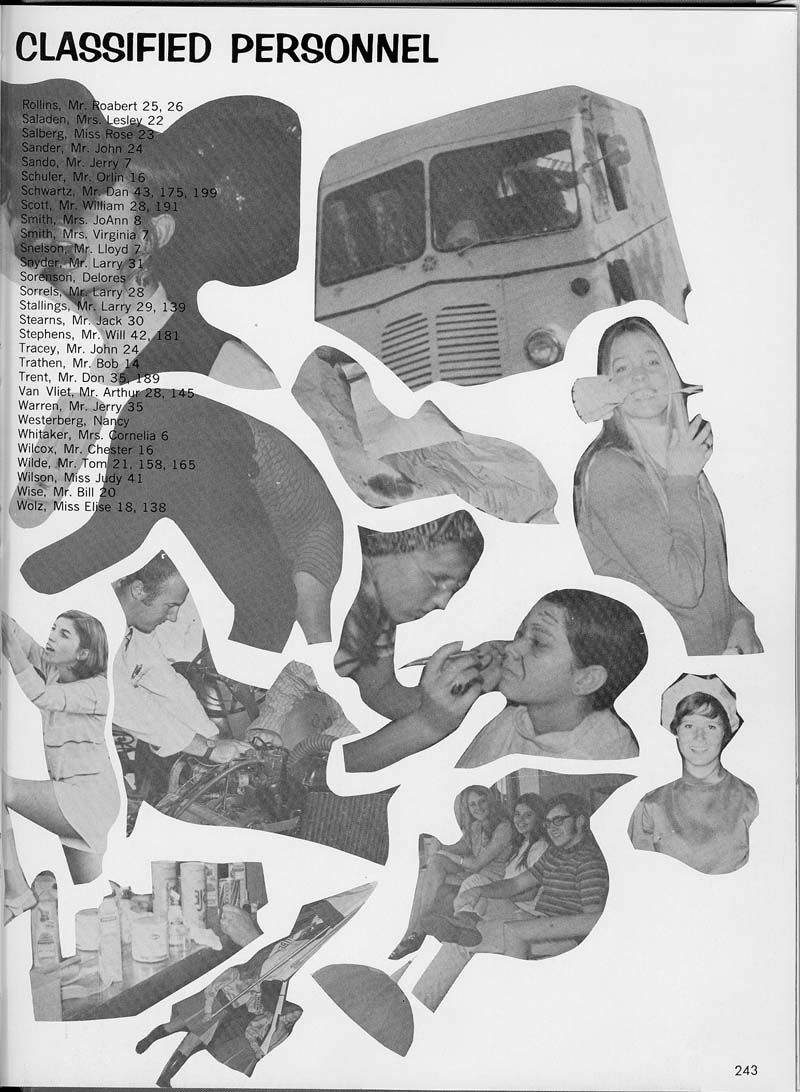 CLASSIFIED PERSONNEL

Rollins, Mr. Roabert 25, 26
Saladen, Mrs. Lesley 22
Salberg, Miss Rose 23
Sander, Mr. John 24
Sando, Mr. Jerry 7
Schuler, Mr. Orlin 16
Schwartz, Mr. Dan 43, 175, 199
Scott, Mr. William 28, 191
Smith, Mrs. JoAnn 8
Smith, Mrs. Virginia 7
Snelson, Mr. Lloyd 7
Snyder, Mr. Larry 31
Sorenson, Delores
Sorrels, Mr. Larry 28
Stallings, Mr. Larry 29, 139
Stearns, Mr. Jack 30
Stephens, Mr. Will 42, 181
Tracey, Mr. John 24
Trathen, Mr. Bob 14
Trent, Mr. Don 35, 189
Van Vliet, Mr. Arthur 28, 145
Warren, Mr. Jerry 35
Westerberg, Nancy
Whitaker, Mrs. Cornelia 6
Wilcox, Mr. Chester 16
Wilde, Mr. Tom 21, 158, 165
Wilson, Miss Judy 41
Wise, Mr. Bill 20
Wolz, Miss Elise 18, 138

243